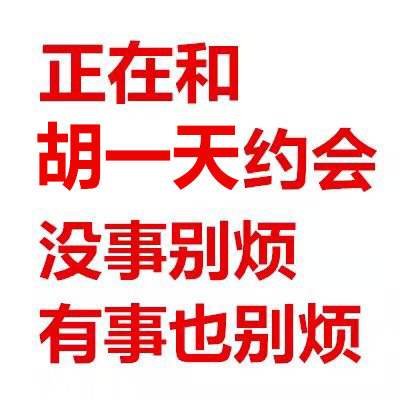 正在和
胡一天约会
没事别烦
有事也别烦